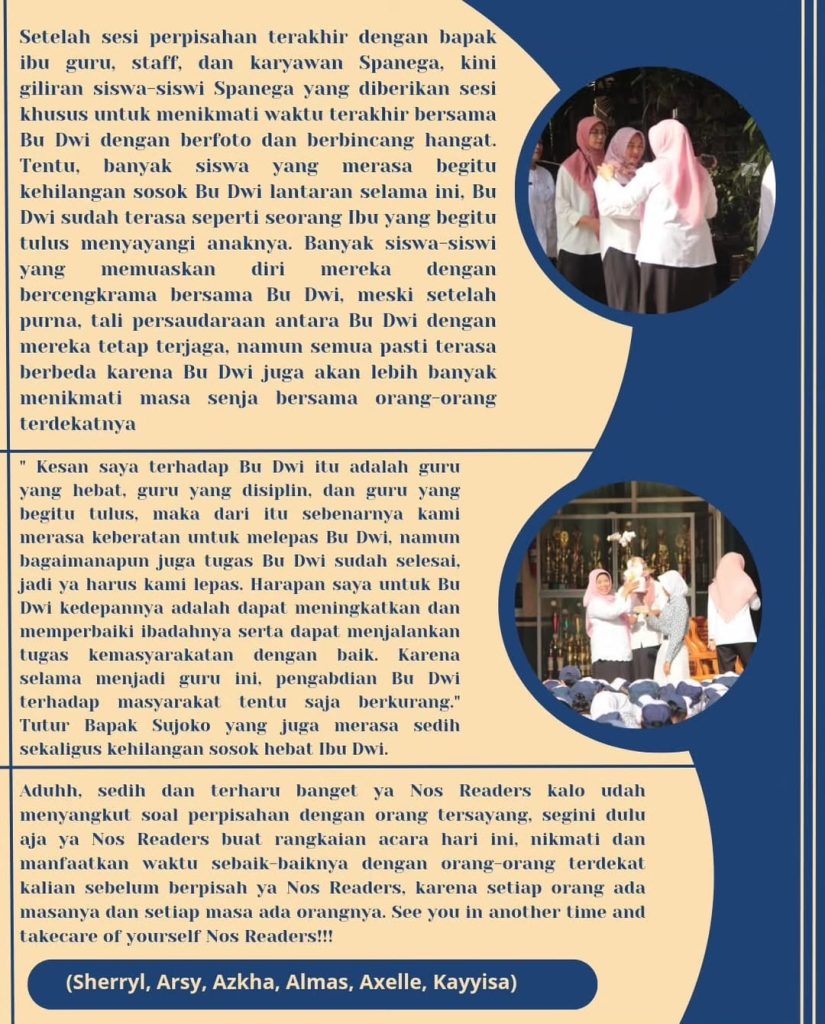 Setelah sesi perpisahan terakhir dengan bapak ibu guru, staff, dan karyawan Spanega, kini giliran siswa-siswi Spanega yang diberikan sesi khusus untuk menikmati waktu terakhir bersama Bu Dwi dengan berfoto dan berbincang hangat. Tentu, banyak siswa yang merasa begitu kehilangan sosok Bu Dwi lantaran selama ini, Bu Dwi sudah terasa seperti seorang Ibu yang begitu tulus menyayangi anaknya. Banyak siswa-siswi yang memuaskan diri mereka dengan bercengkrama bersama Bu Dwi, meski setelah purna, tali persaudaraan antara Bu Dwi dengan mereka tetap terjaga, namun semua pasti terasa berbeda karena Bu Dwi juga akan lebih banyak menikmati masa senja bersama orang-orang terdekatnya

" Kesan saya terhadap Bu Dwi itu adalah guru yang hebat, guru yang disiplin, dan guru yang begitu tulus, maka dari itu sebenarnya kami merasa keberatan untuk melepas Bu Dwi, namun bagaimanapun juga tugas Bu Dwi sudah selesai, jadi ya harus kami lepas. Harapan saya untuk Bu Dwi kedepannya adalah dapat meningkatkan dan memperbaiki ibadahnya serta dapat menjalankan tugas kemasyarakatan dengan baik. Karena selama menjadi guru ini, pengabdian Bu Dwi terhadap masyarakat tentu saja berkurang." Tutur Bapak Sujoko yang juga merasa sedih sekaligus kehilangan sosok hebat Ibu Dwi.

Aduhh, sedih dan terharu banget ya Nos Readers kalo udah menyangkut soal perpisahan dengan orang tersayang, segini dulu aja ya Nos Readers buat rangkaian acara hari ini, nikmati dan manfaatkan waktu sebaik-baiknya dengan orang-orang terdekat kalian sebelum berpisah ya Nos Readers, karena setiap orang ada masanya dan setiap masa ada orangnya. See you in another time and takecare of yourself Nos Readers!!!

(Sherryl, Arsy, Azkha, Almas, Axelle, Kayyisa)